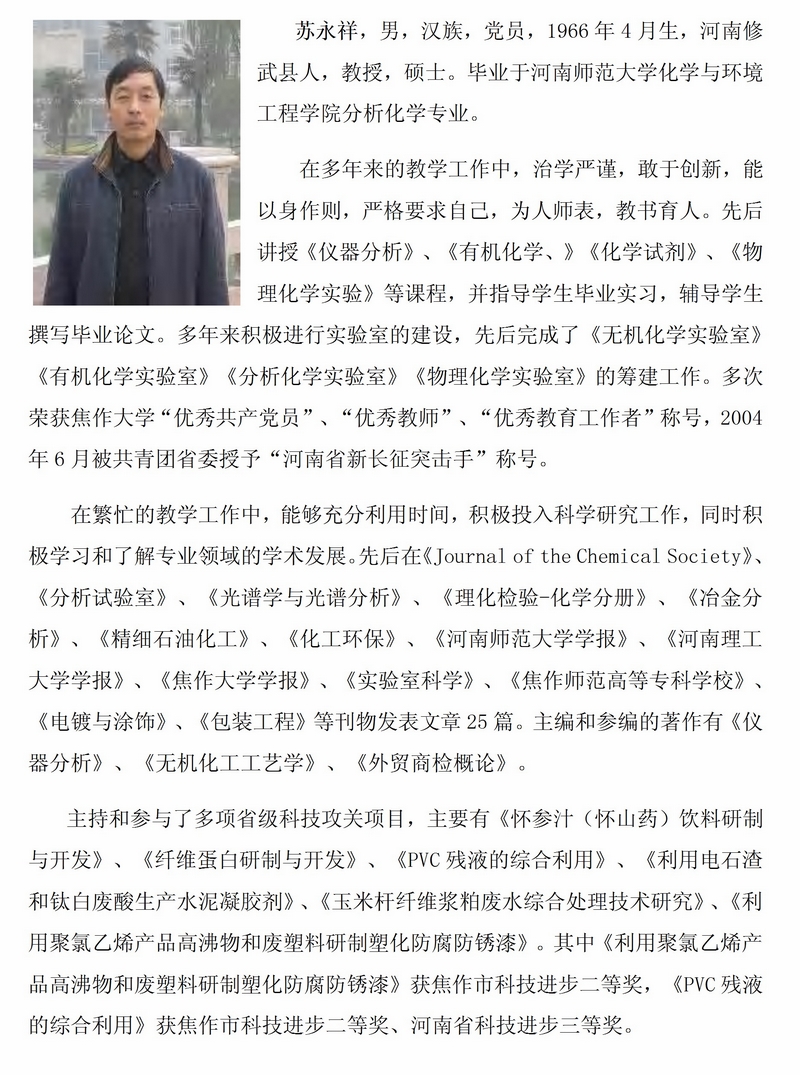 苏永祥，男，汉族，党员，1966年4月生，河南修武县人，教授，硕士。毕业于河南师范大学化学与环境工程学院分析化学专业。

在多年来的教学工作中，治学严谨，敢于创新，能以身作则，严格要求自己，为人师表，教书育人。先后讲授《仪器分析》、《有机化学、》《化学试剂》、《物理化学实验》等课程，并指导学生毕业实习，辅导学生撰写毕业论文。多年来积极进行实验室的建设，先后完成了《无机化学实验室》《有机化学实验室》《分析化学实验室》《物理化学实验室》的筹建工作。多次荣获焦作大学“优秀共产党员”、“优秀教师”、“优秀教育工作者”称号，2004年6月被共青团省委授予“河南省新长征突击手”称号。

在繁忙的教学工作中，能够充分利用时间，积极投入科学研究工作，同时积极学习和了解专业领域的学术发展。先后在《Journal of the Chemical Society》、《分析试验室》、《光谱学与光谱分析》、《理化检验-化学分册》、《冶金分析》、《精细石油化工》、《化工环保》、《河南师范大学学报》、《河南理工大学学报》、《焦作大学学报》、《实验室科学》、《焦作师范高等专科学校》、《电镀与涂饰》、《包装工程》等刊物发表文章25篇。主编和参编的著作有《仪器分析》、《无机化工工艺学》、《外贸商检概论》。

主持和参与了多项省级科技攻关项目，主要有《怀参汁（怀山药）饮料研制与开发》、《纤维蛋白研制与开发》、《PVC残液的综合利用》、《利用电石渣和钛白废酸生产水泥凝胶剂》、《玉米杆纤维浆粕废水综合处理技术研究》、《利用聚氯乙烯产品高沸物和废塑料研制塑化防腐防锈漆》。其中《利用聚氯乙烯产品高沸物和废塑料研制塑化防腐防锈漆》获焦作市科技进步二等奖，《PVC残液的综合利用》获焦作市科技进步二等奖、河南省科技进步三等奖。